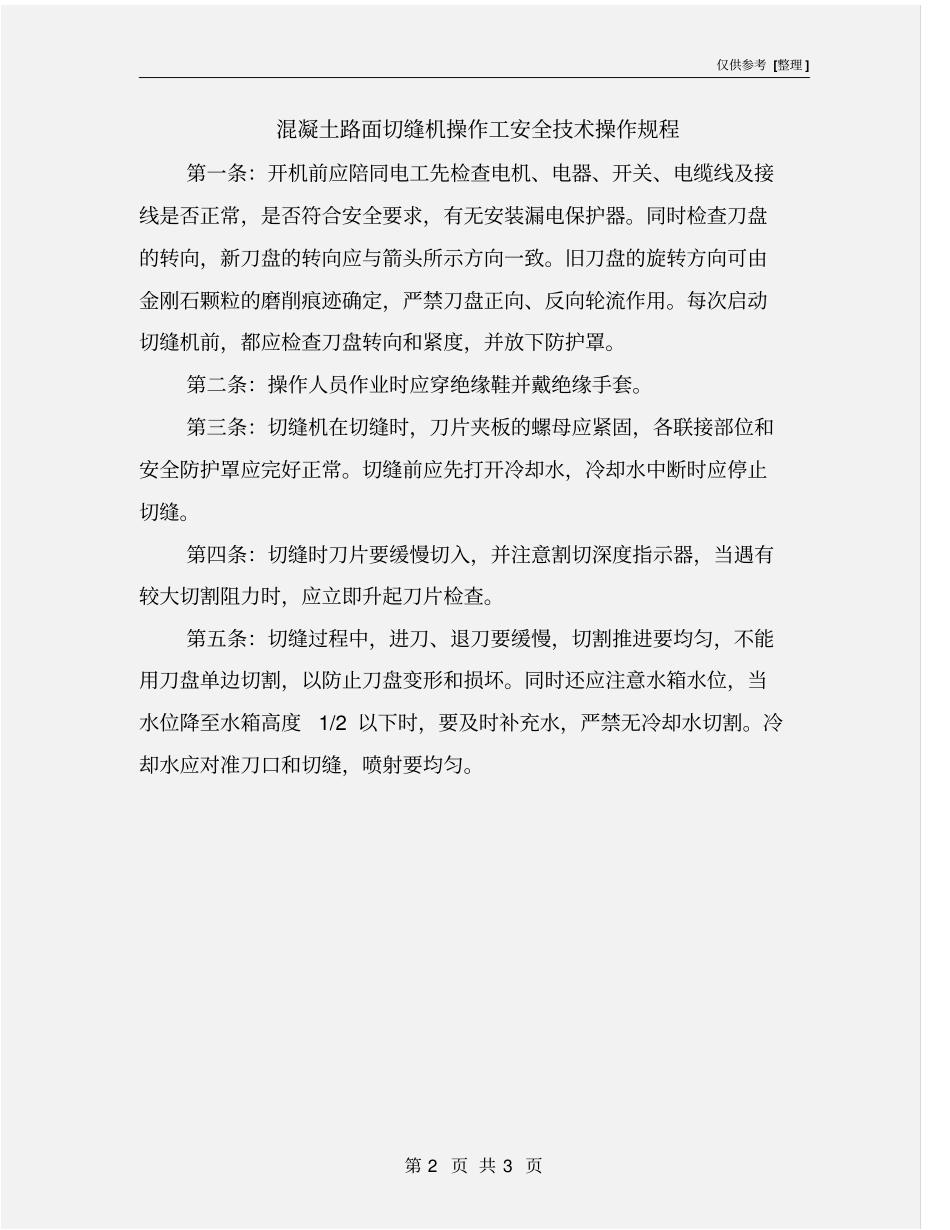 仅供参考 [整理]

混凝土路面切缝机操作工安全技术操作规程

第一条：开机前应陪同电工先检查电机、电器、开关、电缆线及接线是否正常，是否符合安全要求，有无安装漏电保护器。同时检查刀盘的转向，新刀盘的转向应与箭头所示方向一致。旧刀盘的旋转方向可由金刚石颗粒的磨削痕迹确定，严禁刀盘正向、反向轮流作用。每次启动切缝机前，都应检查刀盘转向和紧度，并放下防护罩。

第二条：操作人员作业时应穿绝缘鞋并戴绝缘手套。

第三条：切缝机在切缝时，刀片夹板的螺母应紧固，各联接部位和安全防护罩应完好正常。切缝前应先打开冷却水，冷却水中断时应停止切缝。

第四条：切缝时刀片要缓慢切入，并注意割切深度指示器，当遇有较大切割阻力时，应立即升起刀片检查。

第五条：切缝过程中，进刀、退刀要缓慢，切割推进要均匀，不能用刀盘单边切割，以防止刀盘变形和损坏。同时还应注意水箱水位，当水位降至水箱高度 1/2 以下时，要及时补充水，严禁无冷却水切割。冷却水应对准刀口和切缝，喷射要均匀。

第 2 页 共 3 页